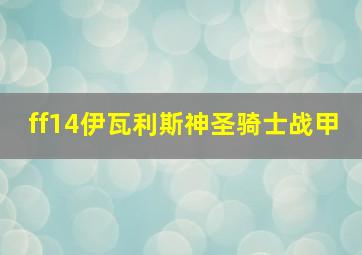 ff14伊瓦利斯神圣骑士战甲